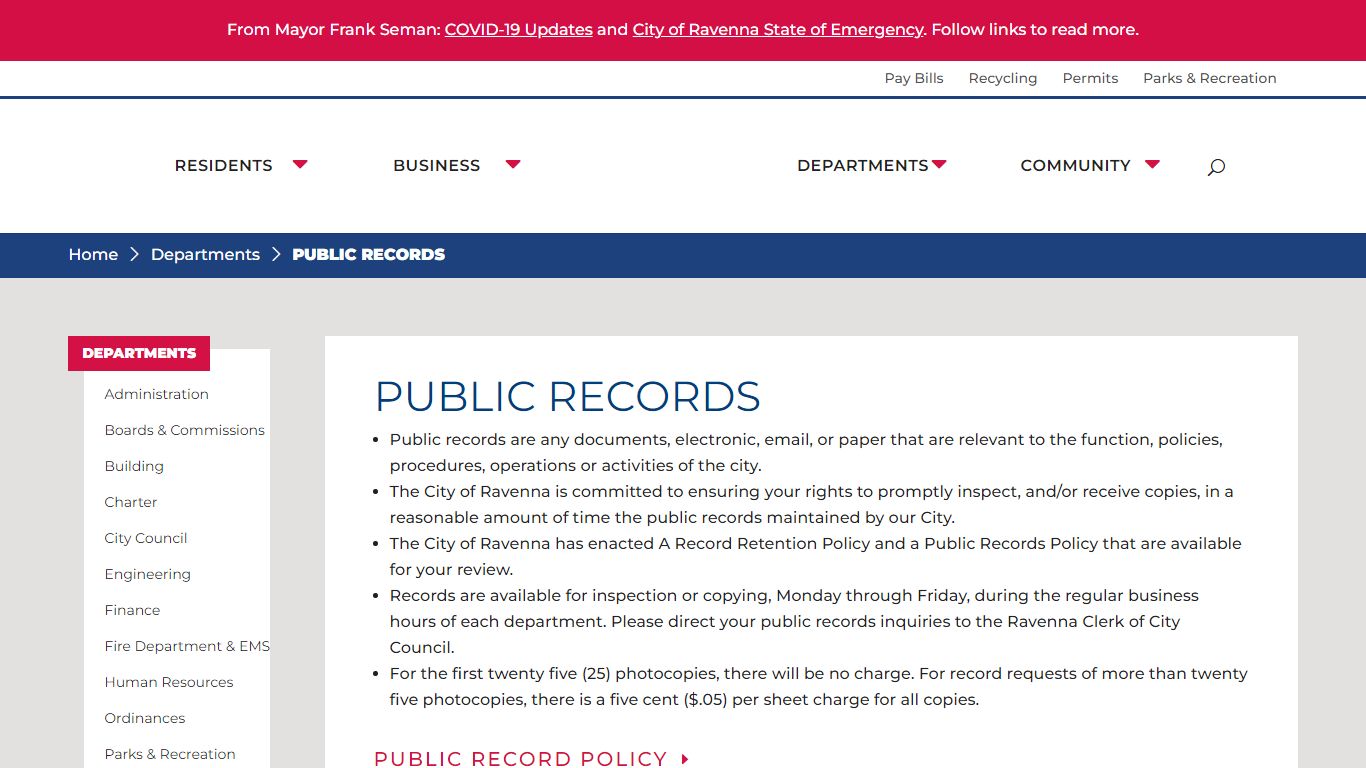 From Mayor Frank Seman: COVID-19 Updates and City of Ravenna State of Emergency. Follow links to read more.

Pay Bills Recycling Permits Parks & Recreation

RESIDENTS BUSINESS DEPARTMENTS COMMUNITY

Home > Departments > PUBLIC RECORDS

DEPARTMENTS

Administration
Boards & Commissions
Building
Charter
City Council
Engineering
Finance
Fire Department & EMS
Human Resources
Ordinances
Parks & Recreation

PUBLIC RECORDS

- Public records are any documents, electronic, email, or paper that are relevant to the function, policies, procedures, operations or activities of the city.
- The City of Ravenna is committed to ensuring your rights to promptly inspect, and/or receive copies, in a reasonable amount of time the public records maintained by our City.
- The City of Ravenna has enacted A Record Retention Policy and a Public Records Policy that are available for your review.
- Records are available for inspection or copying, Monday through Friday, during the regular business hours of each department. Please direct your public records inquiries to the Ravenna Clerk of City Council.
- For the first twenty five (25) photocopies, there will be no charge. For record requests of more than twenty five photocopies, there is a five cent ($.05) per sheet charge for all copies.

PUBLIC RECORD POLICY